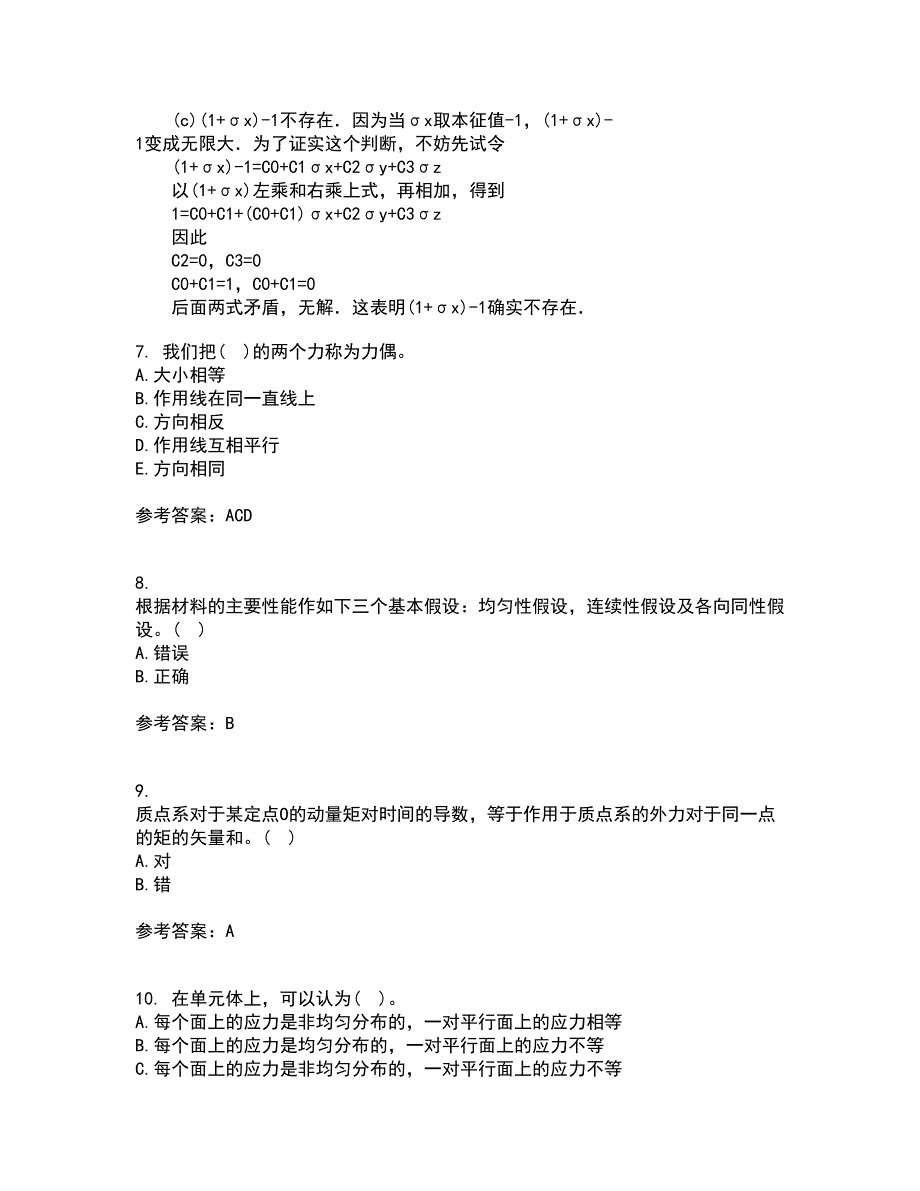 (c)(1+σx)-1不存在．因为当σx取本征值-1，(1+σx)-1变成无限大．为了证实这个判断，不妨先试令

(1+σx)-1=C0+C1σx+C2σy+C3σz

以(1+σx)左乘和右乘上式，再相加，得到

1=C0+C1+(C0+C1)σx+C2σy+C3σz

因此

C2=0，C3=0

C0+C1=1，C0+C1=0

后面两式矛盾，无解．这表明(1+σx)-1确实不存在．

7. 我们把( )的两个力称为力偶。
A.大小相等
B.作用线在同一直线上
C.方向相反
D.作用线互相平行
E.方向相同

参考答案：ACD

8.
根据材料的主要性能作如下三个基本假设：均匀性假设，连续性假设及各向同性假设。( )
A.错误
B.正确

参考答案：B

9.
质点系对于某定点O的动量矩对时间的导数，等于作用于质点系的外力对于同一点的矩的矢量和。( )
A.对
B.错

参考答案：A

10. 在单元体上，可以认为( )。
A.每个面上的应力是非均匀分布的，一对平行面上的应力相等
B.每个面上的应力是均匀分布的，一对平行面上的应力不等
C.每个面上的应力是非均匀分布的，一对平行面上的应力不等